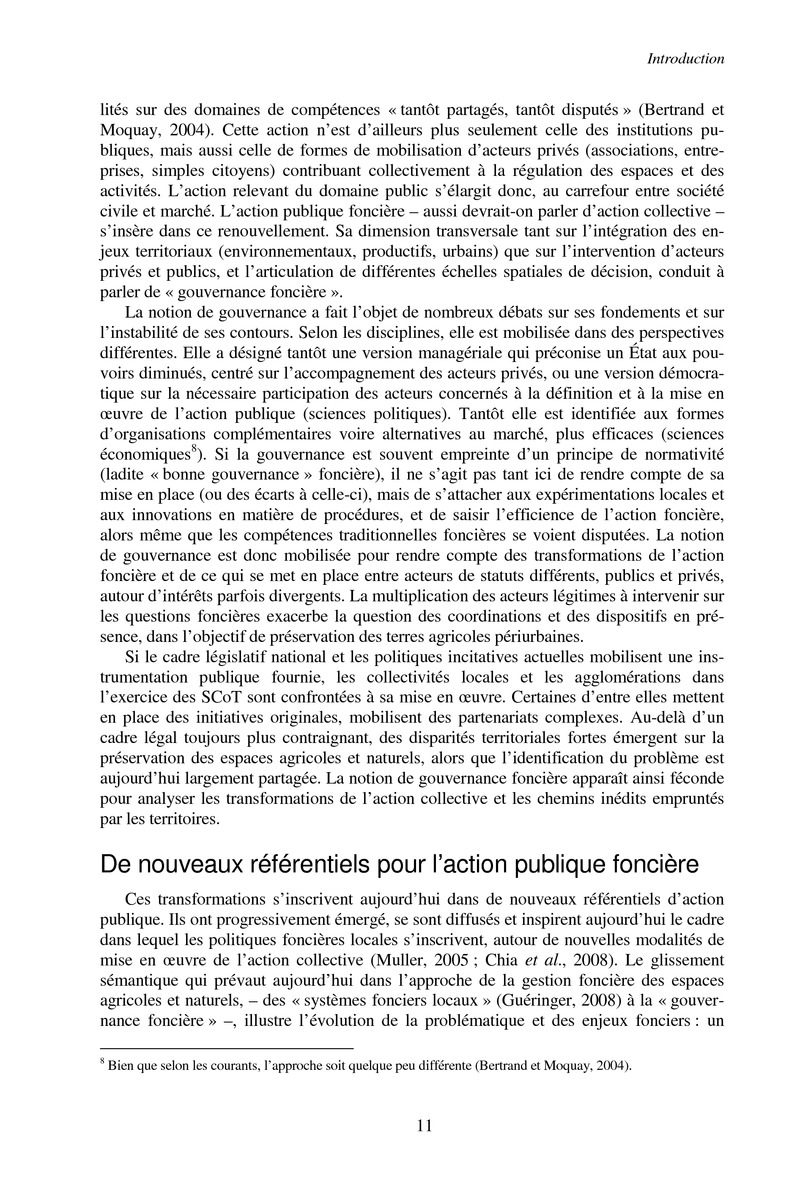 Introduction

lités sur des domaines de compétences « tantôt partagés, tantôt disputés » (Bertrand et Moquay, 2004). Cette action n'est d'ailleurs plus seulement celle des institutions publiques, mais aussi celle de formes de mobilisation d'acteurs privés (associations, entreprises, simples citoyens) contribuant collectivement à la régulation des espaces et des activités. L'action relevant du domaine public s'élargit donc, au carrefour entre société civile et marché. L'action publique foncière – aussi devrait-on parler d'action collective – s'insère dans ce renouvellement. Sa dimension transversale tant sur l'intégration des enjeux territoriaux (environnementaux, productifs, urbains) que sur l'intervention d'acteurs privés et publics, et l'articulation de différentes échelles spatiales de décision, conduit à parler de « gouvernance foncière ».

La notion de gouvernance a fait l'objet de nombreux débats sur ses fondements et sur l'instabilité de ses contours. Selon les disciplines, elle est mobilisée dans des perspectives différentes. Elle a désigné tantôt une version managériale qui préconise un État aux pouvoirs diminués, centré sur l'accompagnement des acteurs privés, ou une version démocratique sur la nécessaire participation des acteurs concernés à la définition et à la mise en œuvre de l'action publique (sciences politiques). Tantôt elle est identifiée aux formes d'organisations complémentaires voire alternatives au marché, plus efficaces (sciences économiques$^8$). Si la gouvernance est souvent empreinte d'un principe de normativité (ladite « bonne gouvernance » foncière), il ne s'agit pas tant ici de rendre compte de sa mise en place (ou des écarts à celle-ci), mais de s'attacher aux expérimentations locales et aux innovations en matière de procédures, et de saisir l'efficience de l'action foncière, alors même que les compétences traditionnelles foncières se voient disputées. La notion de gouvernance est donc mobilisée pour rendre compte des transformations de l'action foncière et de ce qui se met en place entre acteurs de statuts différents, publics et privés, autour d'intérêts parfois divergents. La multiplication des acteurs légitimes à intervenir sur les questions foncières exacerbe la question des coordinations et des dispositifs en présence, dans l'objectif de préservation des terres agricoles périurbaines.

Si le cadre législatif national et les politiques incitatives actuelles mobilisent une instrumentation publique fournie, les collectivités locales et les agglomérations dans l'exercice des SCoT sont confrontées à sa mise en œuvre. Certaines d'entre elles mettent en place des initiatives originales, mobilisent des partenariats complexes. Au-delà d'un cadre légal toujours plus contraignant, des disparités territoriales fortes émergent sur la préservation des espaces agricoles et naturels, alors que l'identification du problème est aujourd'hui largement partagée. La notion de gouvernance foncière apparaît ainsi féconde pour analyser les transformations de l'action collective et les chemins inédits empruntés par les territoires.

De nouveaux référentiels pour l'action publique foncière

Ces transformations s'inscrivent aujourd'hui dans de nouveaux référentiels d'action publique. Ils ont progressivement émergé, se sont diffusés et inspirent aujourd'hui le cadre dans lequel les politiques foncières locales s'inscrivent, autour de nouvelles modalités de mise en œuvre de l'action collective (Muller, 2005 ; Chia et al., 2008). Le glissement sémantique qui prévaut aujourd'hui dans l'approche de la gestion foncière des espaces agricoles et naturels, – des « systèmes fonciers locaux » (Guéringer, 2008) à la « gouvernance foncière » –, illustre l'évolution de la problématique et des enjeux fonciers : un

$^8$ Bien que selon les courants, l'approche soit quelque peu différente (Bertrand et Moquay, 2004).

11